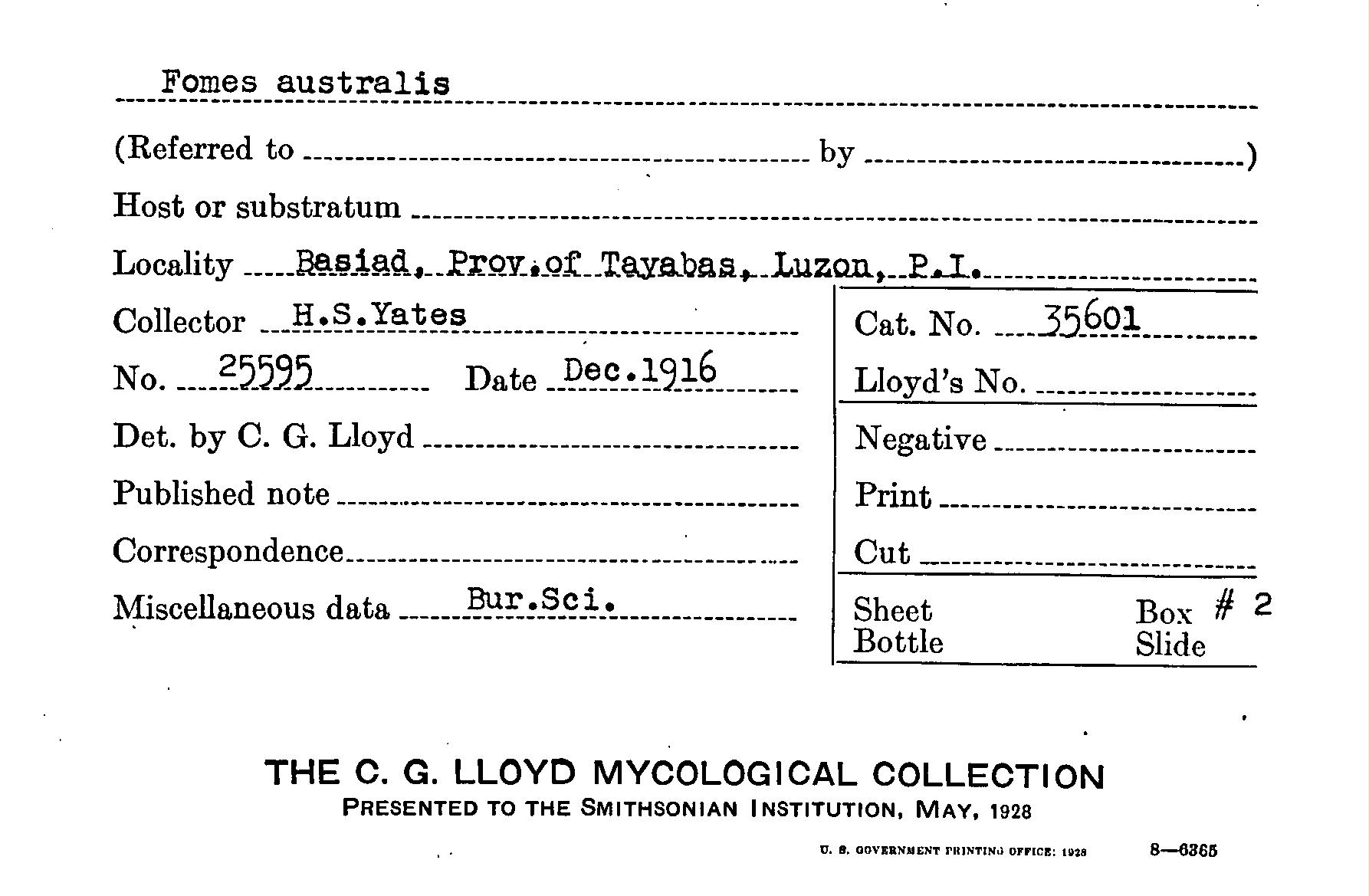 Fomes australis

(Referred to by )

Host or substratum

Locality Basiad, Prov.of Tayabas, Luzon, P.I.

Collector H.S.Yates

No. 25595 Date Dec.1916

Det. by C. G. Lloyd

Published note

Correspondence

Miscellaneous data Bur.Sci.

Cat. No. 35601

Lloyd's No.

Negative

Print

Cut

Sheet Box # 2
Bottle Slide

THE C. G. LLOYD MYCOLOGICAL COLLECTION
PRESENTED TO THE SMITHSONIAN INSTITUTION, MAY, 1928

U. S. GOVERNMENT PRINTING OFFICE: 1928 8—6365